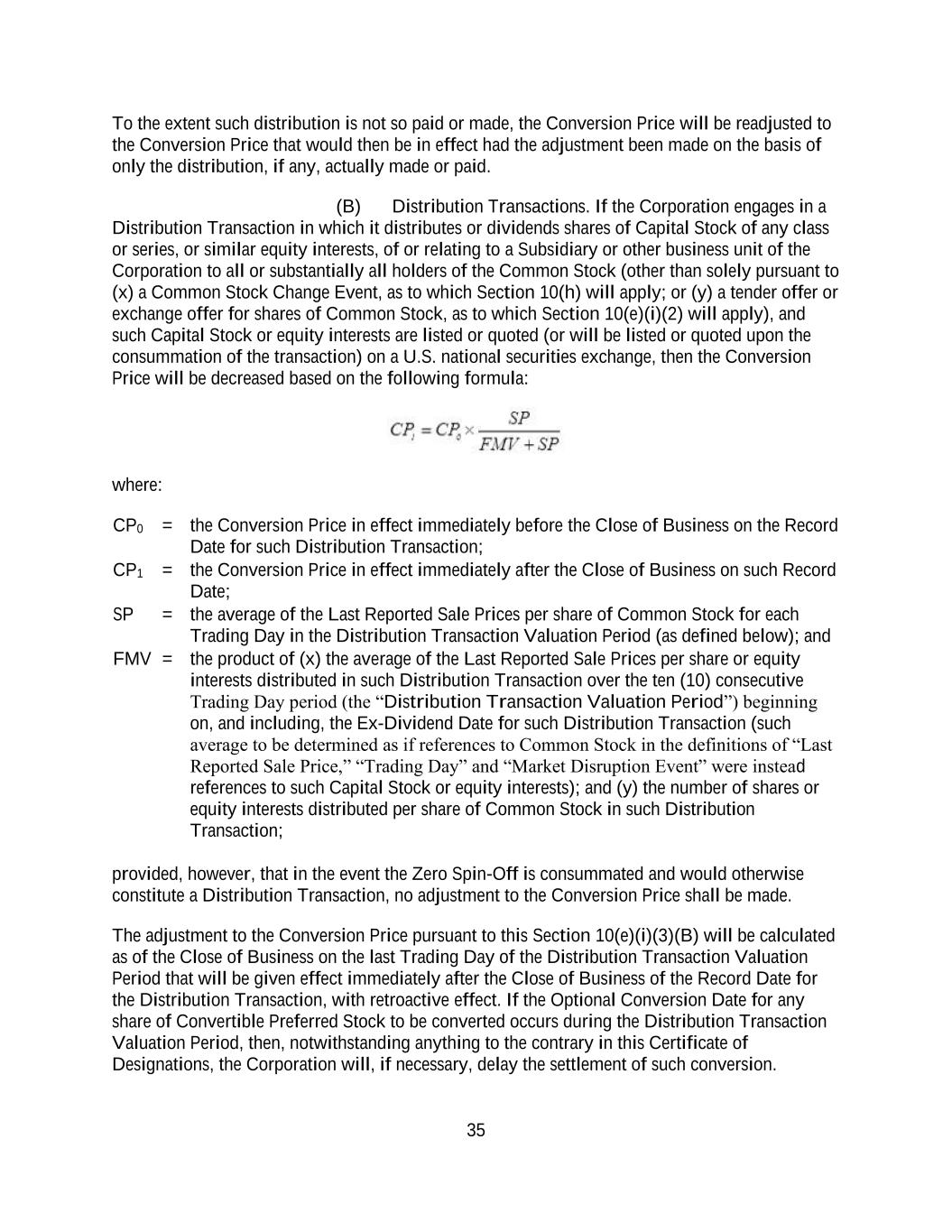 To the extent such distribution is not so paid or made, the Conversion Price will be readjusted to the Conversion Price that would then be in effect had the adjustment been made on the basis of only the distribution, if any, actually made or paid.

(B) Distribution Transactions. If the Corporation engages in a Distribution Transaction in which it distributes or dividends shares of Capital Stock of any class or series, or similar equity interests, of or relating to a Subsidiary or other business unit of the Corporation to all or substantially all holders of the Common Stock (other than solely pursuant to (x) a Common Stock Change Event, as to which Section 10(h) will apply; or (y) a tender offer or exchange offer for shares of Common Stock, as to which Section 10(e)(i)(2) will apply), and such Capital Stock or equity interests are listed or quoted (or will be listed or quoted upon the consummation of the transaction) on a U.S. national securities exchange, then the Conversion Price will be decreased based on the following formula:

$CP_1 = CP_0 \times \frac{SP}{FMV + SP}$

where:

$CP_0$ = the Conversion Price in effect immediately before the Close of Business on the Record Date for such Distribution Transaction;

$CP_1$ = the Conversion Price in effect immediately after the Close of Business on such Record Date;

SP = the average of the Last Reported Sale Prices per share of Common Stock for each Trading Day in the Distribution Transaction Valuation Period (as defined below); and

FMV = the product of (x) the average of the Last Reported Sale Prices per share or equity interests distributed in such Distribution Transaction over the ten (10) consecutive Trading Day period (the “Distribution Transaction Valuation Period”) beginning on, and including, the Ex-Dividend Date for such Distribution Transaction (such average to be determined as if references to Common Stock in the definitions of “Last Reported Sale Price,” “Trading Day” and “Market Disruption Event” were instead references to such Capital Stock or equity interests); and (y) the number of shares or equity interests distributed per share of Common Stock in such Distribution Transaction;

provided, however, that in the event the Zero Spin-Off is consummated and would otherwise constitute a Distribution Transaction, no adjustment to the Conversion Price shall be made.

The adjustment to the Conversion Price pursuant to this Section 10(e)(i)(3)(B) will be calculated as of the Close of Business on the last Trading Day of the Distribution Transaction Valuation Period that will be given effect immediately after the Close of Business of the Record Date for the Distribution Transaction, with retroactive effect. If the Optional Conversion Date for any share of Convertible Preferred Stock to be converted occurs during the Distribution Transaction Valuation Period, then, notwithstanding anything to the contrary in this Certificate of Designations, the Corporation will, if necessary, delay the settlement of such conversion.

35